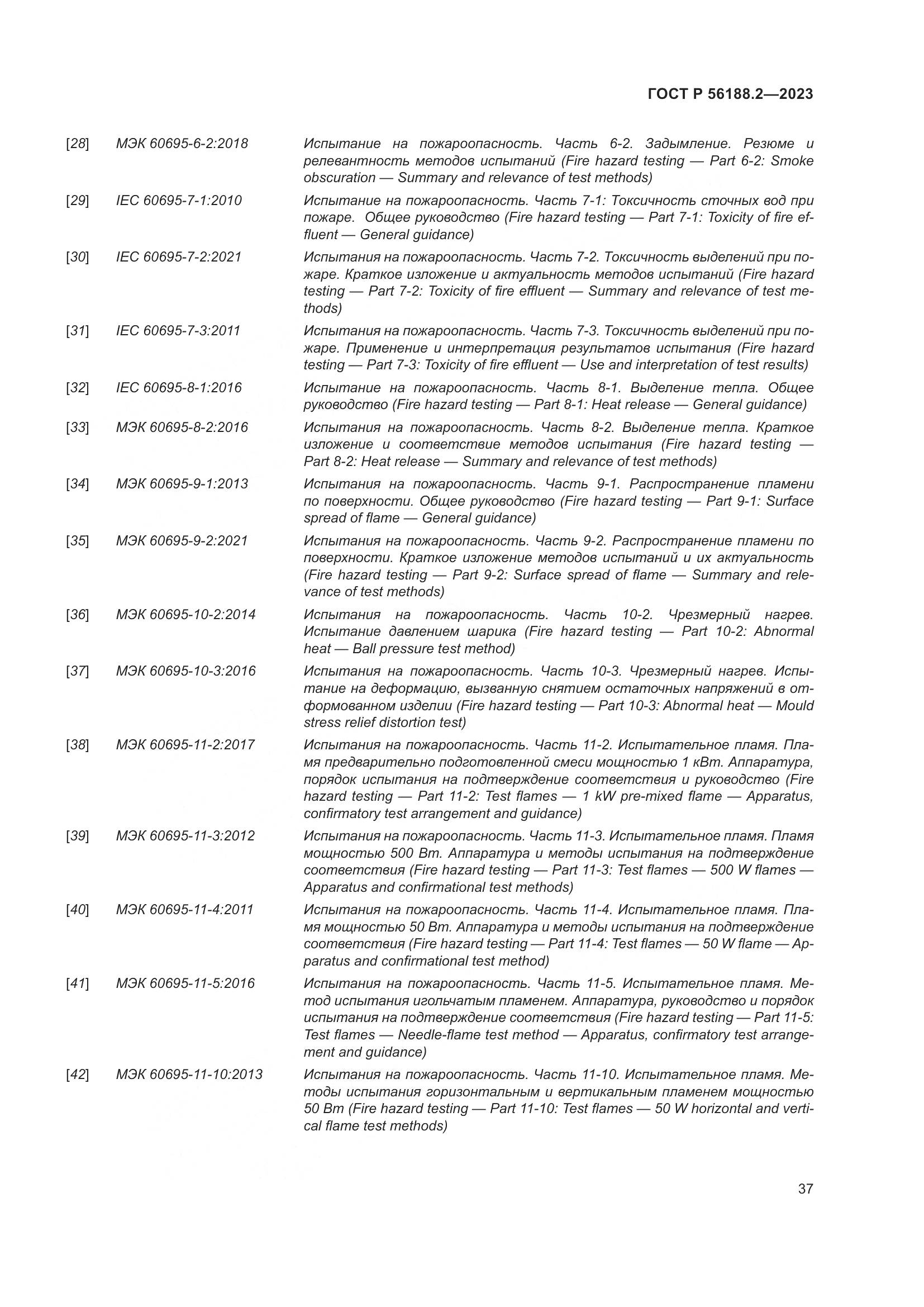 ГОСТ Р 56188.2—2023

[28] МЭК 60695-6-2:2018 Испытание на пожароопасность. Часть 6-2. Задымление. Резюме и релевантность методов испытаний (Fire hazard testing — Part 6-2: Smoke obscuration — Summary and relevance of test methods)

[29] IEC 60695-7-1:2010 Испытание на пожароопасность. Часть 7-1: Токсичность сточных вод при пожаре. Общее руководство (Fire hazard testing — Part 7-1: Toxicity of fire effluent — General guidance)

[30] IEC 60695-7-2:2021 Испытания на пожароопасность. Часть 7-2. Токсичность выделений при пожаре. Краткое изложение и актуальность методов испытаний (Fire hazard testing — Part 7-2: Toxicity of fire effluent — Summary and relevance of test methods)

[31] IEC 60695-7-3:2011 Испытания на пожароопасность. Часть 7-3. Токсичность выделений при пожаре. Применение и интерпретация результатов испытания (Fire hazard testing — Part 7-3: Toxicity of fire effluent — Use and interpretation of test results)

[32] IEC 60695-8-1:2016 Испытание на пожароопасность. Часть 8-1. Выделение тепла. Общее руководство (Fire hazard testing — Part 8-1: Heat release — General guidance)

[33] МЭК 60695-8-2:2016 Испытания на пожароопасность. Часть 8-2. Выделение тепла. Краткое изложение и соответствие методов испытания (Fire hazard testing — Part 8-2: Heat release — Summary and relevance of test methods)

[34] МЭК 60695-9-1:2013 Испытания на пожароопасность. Часть 9-1. Распространение пламени по поверхности. Общее руководство (Fire hazard testing — Part 9-1: Surface spread of flame — General guidance)

[35] МЭК 60695-9-2:2021 Испытания на пожароопасность. Часть 9-2. Распространение пламени по поверхности. Краткое изложение методов испытаний и их актуальность (Fire hazard testing — Part 9-2: Surface spread of flame — Summary and relevance of test methods)

[36] МЭК 60695-10-2:2014 Испытания на пожароопасность. Часть 10-2. Чрезмерный нагрев. Испытание давлением шарика (Fire hazard testing — Part 10-2: Abnormal heat — Ball pressure test method)

[37] МЭК 60695-10-3:2016 Испытания на пожароопасность. Часть 10-3. Чрезмерный нагрев. Испытание на деформацию, вызванную снятием остаточных напряжений в отформованном изделии (Fire hazard testing — Part 10-3: Abnormal heat — Mould stress relief distortion test)

[38] МЭК 60695-11-2:2017 Испытания на пожароопасность. Часть 11-2. Испытательное пламя. Пламя предварительно подготовленной смеси мощностью 1 кВт. Аппаратура, порядок испытания на подтверждение соответствия и руководство (Fire hazard testing — Part 11-2: Test flames — 1 kW pre-mixed flame — Apparatus, confirmatory test arrangement and guidance)

[39] МЭК 60695-11-3:2012 Испытания на пожароопасность. Часть 11-3. Испытательное пламя. Пламя мощностью 500 Вт. Аппаратура и методы испытания на подтверждение соответствия (Fire hazard testing — Part 11-3: Test flames — 500 W flames — Apparatus and confirmational test methods)

[40] МЭК 60695-11-4:2011 Испытания на пожароопасность. Часть 11-4. Испытательное пламя. Пламя мощностью 50 Вт. Аппаратура и методы испытания на подтверждение соответствия (Fire hazard testing — Part 11-4: Test flames — 50 W flame — Apparatus and confirmational test method)

[41] МЭК 60695-11-5:2016 Испытания на пожароопасность. Часть 11-5. Испытательное пламя. Метод испытания игольчатым пламенем. Аппаратура, руководство и порядок испытания на подтверждение соответствия (Fire hazard testing — Part 11-5: Test flames — Needle-flame test method — Apparatus, confirmatory test arrangement and guidance)

[42] МЭК 60695-11-10:2013 Испытания на пожароопасность. Часть 11-10. Испытательное пламя. Методы испытания горизонтальным и вертикальным пламенем мощностью 50 Вт (Fire hazard testing — Part 11-10: Test flames — 50 W horizontal and vertical flame test methods)

37